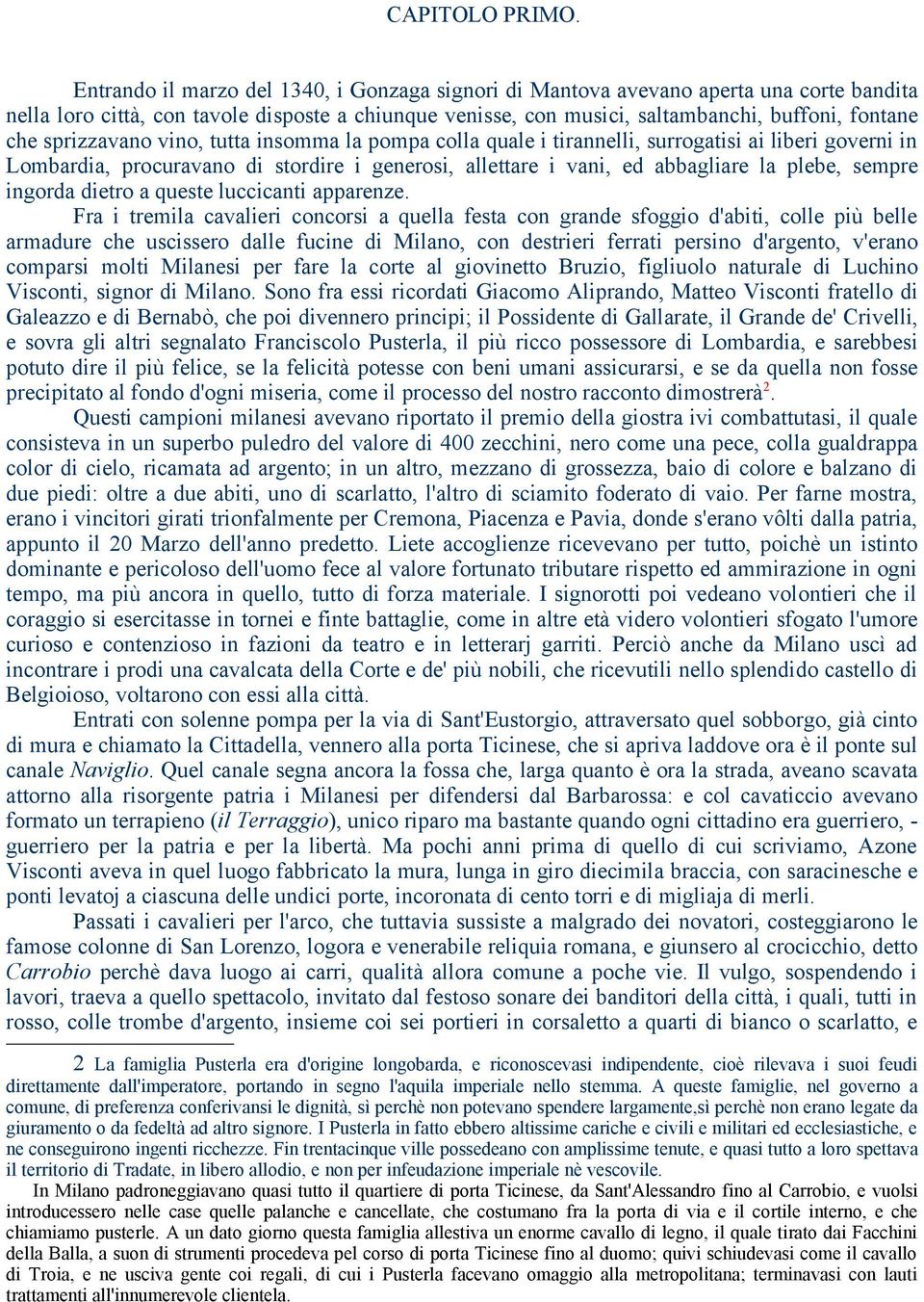 CAPITOLO PRIMO.

Entrando il marzo del 1340, i Gonzaga signori di Mantova avevano aperta una corte bandita nella loro città, con tavole disposte a chiunque venisse, con musici, saltambanchi, buffoni, fontane che sprizzavano vino, tutta insomma la pompa colla quale i tirannelli, surrogatisi ai liberi governi in Lombardia, procuravano di stordire i generosi, allettare i vani, ed abbagliare la plebe, sempre ingorda dietro a queste luccicanti apparenze.

Fra i tremila cavalieri concorsi a quella festa con grande sfoggio d'abiti, colle più belle armadure che uscissero dalle fucine di Milano, con destrieri ferrati persino d'argento, v'erano comparsi molti Milanesi per fare la corte al giovinetto Bruzio, figliuolo naturale di Luchino Visconti, signor di Milano. Sono fra essi ricordati Giacomo Aliprando, Matteo Visconti fratello di Galeazzo e di Bernabò, che poi divennero principi; il Possidente di Gallarate, il Grande de' Crivelli, e sovra gli altri segnalato Franciscolo Pusterla, il più ricco possessore di Lombardia, e sarebbesi potuto dire il più felice, se la felicità potesse con beni umani assicurarsi, e se da quella non fosse precipitato al fondo d'ogni miseria, come il processo del nostro racconto dimostrerà$^2$.

Questi campioni milanesi avevano riportato il premio della giostra ivi combattutasi, il quale consisteva in un superbo puledro del valore di 400 zecchini, nero come una pece, colla gualdrappa color di cielo, ricamata ad argento; in un altro, mezzano di grossezza, baio di colore e balzano di due piedi: oltre a due abiti, uno di scarlatto, l'altro di sciamito foderato di vaio. Per farne mostra, erano i vincitori girati trionfalmente per Cremona, Piacenza e Pavia, donde s'erano vôlti dalla patria, appunto il 20 Marzo dell'anno predetto. Liete accoglienze ricevevano per tutto, poichè un istinto dominante e pericoloso dell'uomo fece al valore fortunato tributare rispetto ed ammirazione in ogni tempo, ma più ancora in quello, tutto di forza materiale. I signorotti poi vedeano volontieri che il coraggio si esercitasse in tornei e finte battaglie, come in altre età videro volontieri sfogato l'umore curioso e contenzioso in fazioni da teatro e in letterarj garriti. Perciò anche da Milano uscì ad incontrare i prodi una cavalcata della Corte e de' più nobili, che ricevutili nello splendido castello di Belgioioso, voltarono con essi alla città.

Entrati con solenne pompa per la via di Sant'Eustorgio, attraversato quel sobborgo, già cinto di mura e chiamato la Cittadella, vennero alla porta Ticinese, che si apriva laddove ora è il ponte sul canale Naviglio. Quel canale segna ancora la fossa che, larga quanto è ora la strada, aveano scavata attorno alla risorgente patria i Milanesi per difendersi dal Barbarossa: e col cavaticcio avevano formato un terrapieno (il Terraggio), unico riparo ma bastante quando ogni cittadino era guerriero, - guerriero per la patria e per la libertà. Ma pochi anni prima di quello di cui scriviamo, Azone Visconti aveva in quel luogo fabbricato la mura, lunga in giro diecimila braccia, con saracinesche e ponti levatoj a ciascuna delle undici porte, incoronata di cento torri e di migliaja di merli.

Passati i cavalieri per l'arco, che tuttavia sussiste a malgrado dei novatori, costeggiarono le famose colonne di San Lorenzo, logora e venerabile reliquia romana, e giunsero al crocicchio, detto Carrobio perchè dava luogo ai carri, qualità allora comune a poche vie. Il vulgo, sospendendo i lavori, traeva a quello spettacolo, invitato dal festoso sonare dei banditori della città, i quali, tutti in rosso, colle trombe d'argento, insieme coi sei portieri in corsaletto a quarti di bianco o scarlatto, e

2 La famiglia Pusterla era d'origine longobarda, e riconoscevasi indipendente, cioè rilevava i suoi feudi direttamente dall'imperatore, portando in segno l'aquila imperiale nello stemma. A queste famiglie, nel governo a comune, di preferenza conferivansi le dignità, sì perchè non potevano spendere largamente,sì perchè non erano legate da giuramento o da fedeltà ad altro signore. I Pusterla in fatto ebbero altissime cariche e civili e militari ed ecclesiastiche, e ne conseguirono ingenti ricchezze. Fin trentacinque ville possedeano con amplissime tenute, e quasi tutto a loro spettava il territorio di Tradate, in libero allodio, e non per infeudazione imperiale nè vescovile.

In Milano padroneggiavano quasi tutto il quartiere di porta Ticinese, da Sant'Alessandro fino al Carrobio, e vuolsi introducessero nelle case quelle palanche e cancellate, che costumano fra la porta di via e il cortile interno, e che chiamiamo pusterle. A un dato giorno questa famiglia allestiva un enorme cavallo di legno, il quale tirato dai Facchini della Balla, a suon di strumenti procedeva pel corso di porta Ticinese fino al duomo; quivi schiudevasi come il cavallo di Troia, e ne usciva gente coi regali, di cui i Pusterla facevano omaggio alla metropolitana; terminavasi con lauti trattamenti all'innumerevole clientela.